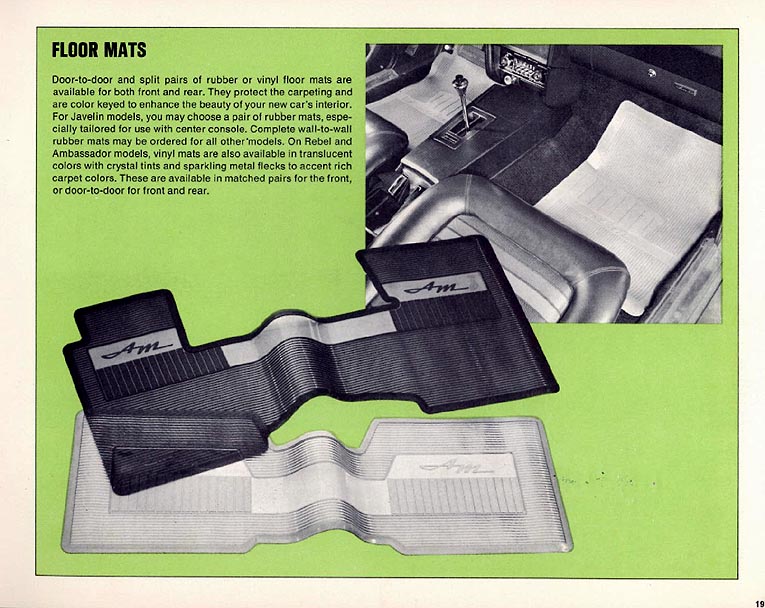 FLOOR MATS

Door-to-door and split pairs of rubber or vinyl floor mats are available for both front and rear. They protect the carpeting and are color keyed to enhance the beauty of your new car's interior. For Javelin models, you may choose a pair of rubber mats, especially tailored for use with center console. Complete wall-to-wall rubber mats may be ordered for all other models. On Rebel and Ambassador models, vinyl mats are also available in translucent colors with crystal tints and sparkling metal flecks to accent rich carpet colors. These are available in matched pairs for the front, or door-to-door for front and rear.

Am

Am

Am

19